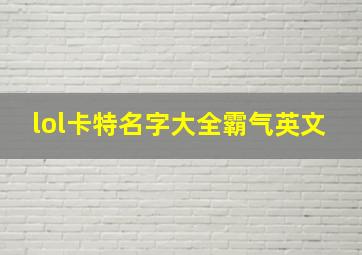 lol卡特名字大全霸气英文